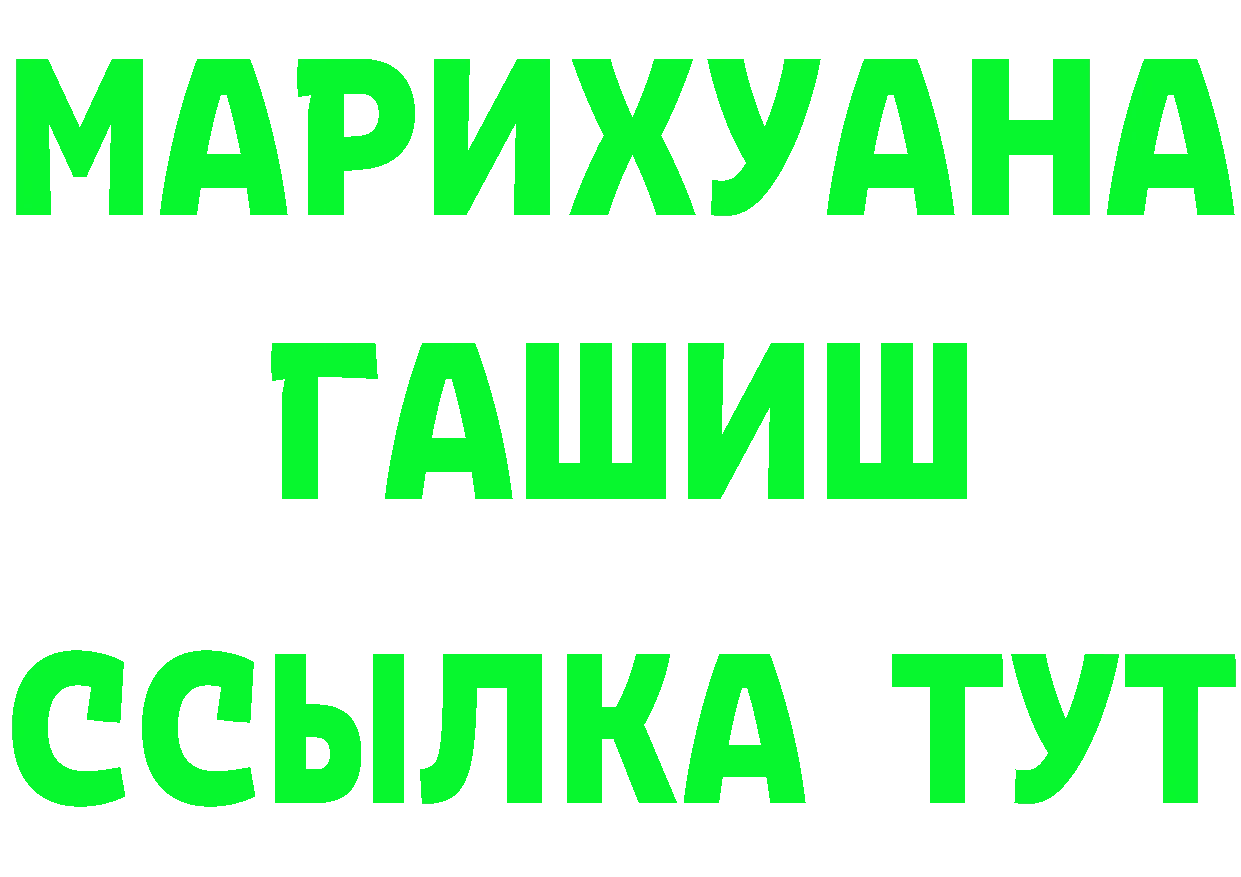 МАРИХУАНА
ГАШИШ
ССЫЛКА ТУТ